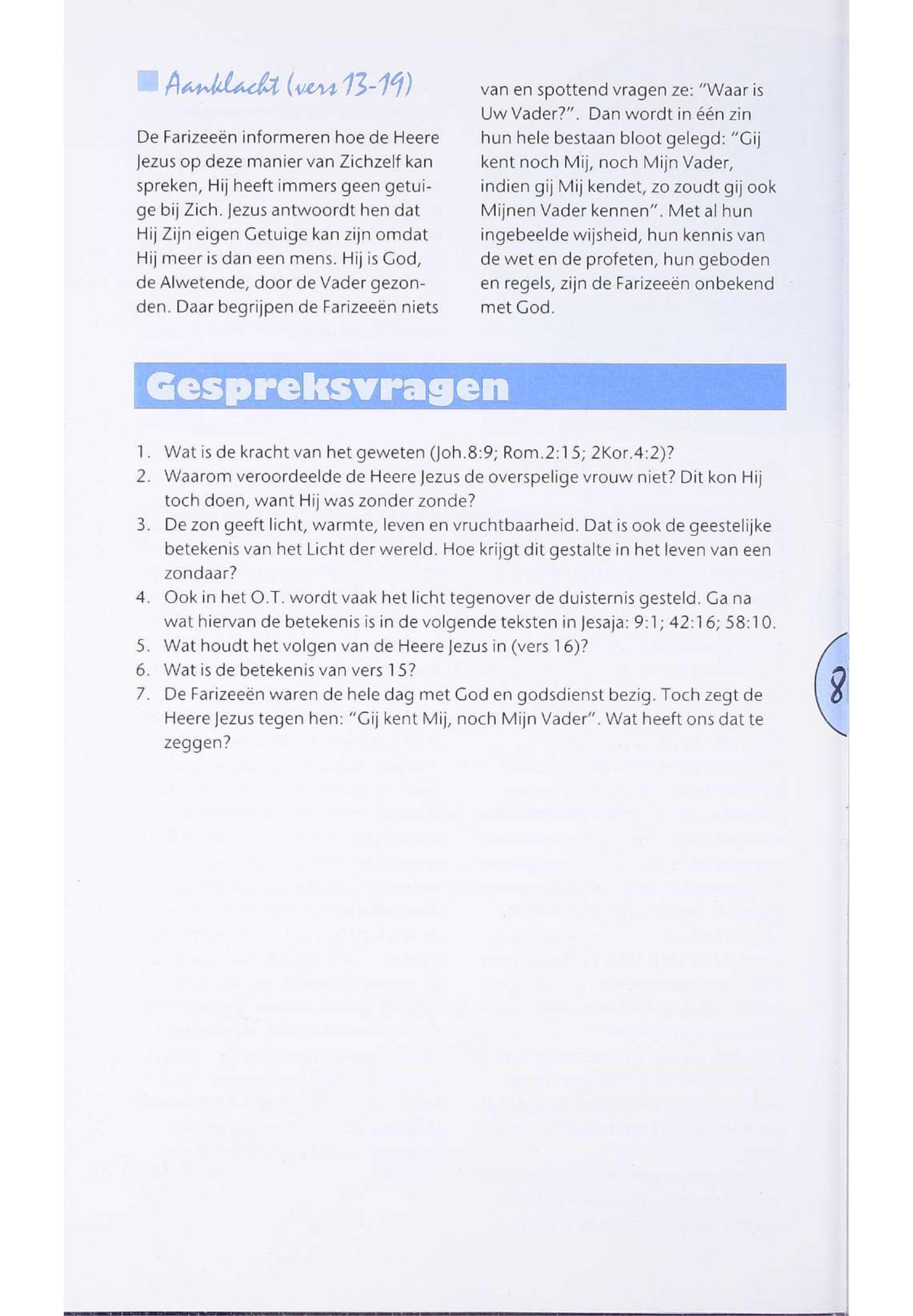 Aanklacht (vers 13-19)

De Farizeeën informeren hoe de Heere Jezus op deze manier van Zichzelf kan spreken, Hij heeft immers geen getuige bij Zich. Jezus antwoordt hen dat Hij Zijn eigen Getuige kan zijn omdat Hij meer is dan een mens. Hij is God, de Alwetende, door de Vader gezonden. Daar begrijpen de Farizeeën niets van en spottend vragen ze: "Waar is Uw Vader?". Dan wordt in één zin hun hele bestaan bloot gelegd: "Gij kent noch Mij, noch Mijn Vader, indien gij Mij kendet, zo zoudt gij ook Mijnen Vader kennen". Met al hun ingebeelde wijsheid, hun kennis van de wet en de profeten, hun geboden en regels, zijn de Farizeeën onbekend met God.

Gespreksvragen

1. Wat is de kracht van het geweten (Joh.8:9; Rom.2:15; 2Kor.4:2)?
2. Waarom veroordeelde de Heere Jezus de overspelige vrouw niet? Dit kon Hij toch doen, want Hij was zonder zonde?
3. De zon geeft licht, warmte, leven en vruchtbaarheid. Dat is ook de geestelijke betekenis van het Licht der wereld. Hoe krijgt dit gestalte in het leven van een zondaar?
4. Ook in het O.T. wordt vaak het licht tegenover de duisternis gesteld. Ga na wat hiervan de betekenis is in de volgende teksten in Jesaja: 9:1; 42:16; 58:10.
5. Wat houdt het volgen van de Heere Jezus in (vers 16)?
6. Wat is de betekenis van vers 15?
7. De Farizeeën waren de hele dag met God en godsdienst bezig. Toch zegt de Heere Jezus tegen hen: "Gij kent Mij, noch Mijn Vader". Wat heeft ons dat te zeggen?

8